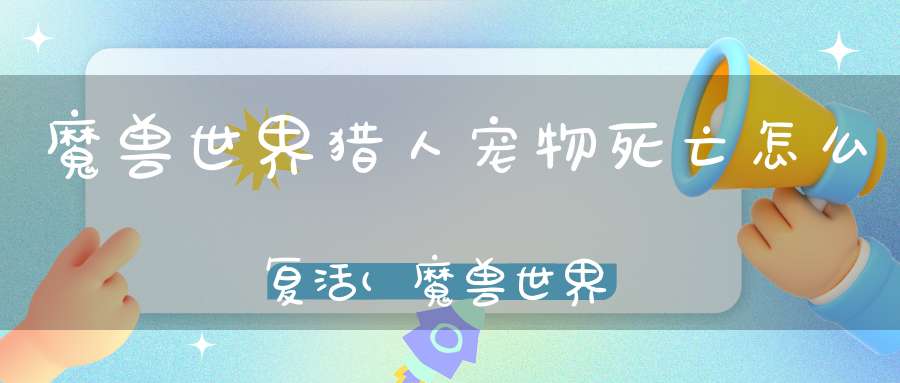 魔兽世界猎人宠物死亡怎么复活(魔兽世界